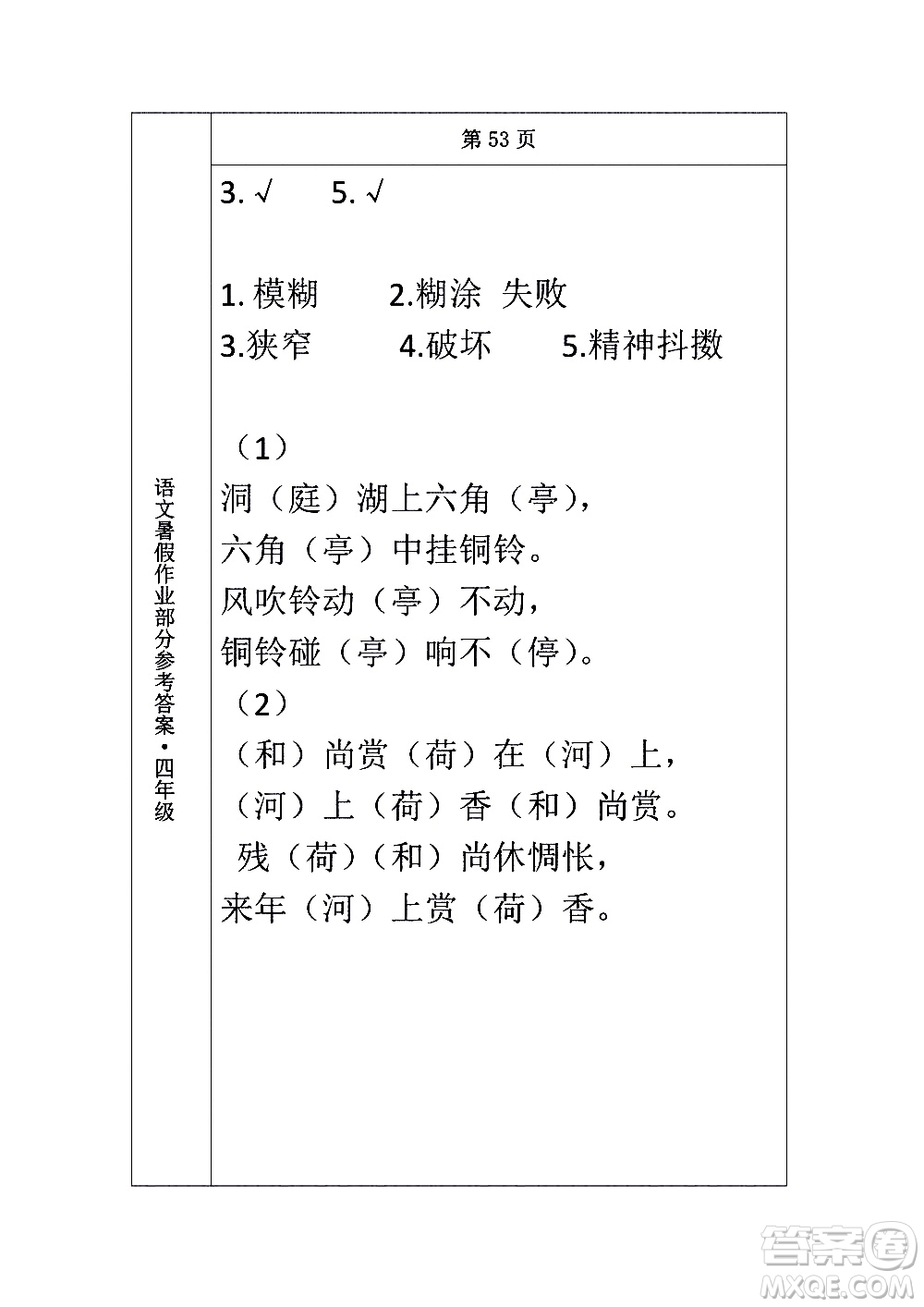 语文暑假作业部分参考答案·四年级

第 53 页

3. √　5. √

1. 模糊　2.糊涂 失败
3.狭窄　4.破坏　5.精神抖擞

（1）
洞（庭）湖上六角（亭），
六角（亭）中挂铜铃。
风吹铃动（亭）不动，
铜铃碰（亭）响不（停）。
（2）
（和）尚赏（荷）在（河）上，
（河）上（荷）香（和）尚赏。
残（荷）（和）尚休惆怅，
来年（河）上赏（荷）香。

答案圈 MXQE.COM